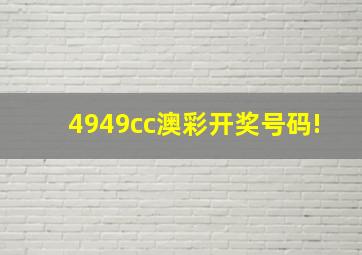 4949cc澳彩开奖号码!